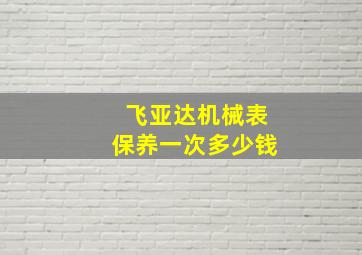 飞亚达机械表
保养一次多少钱